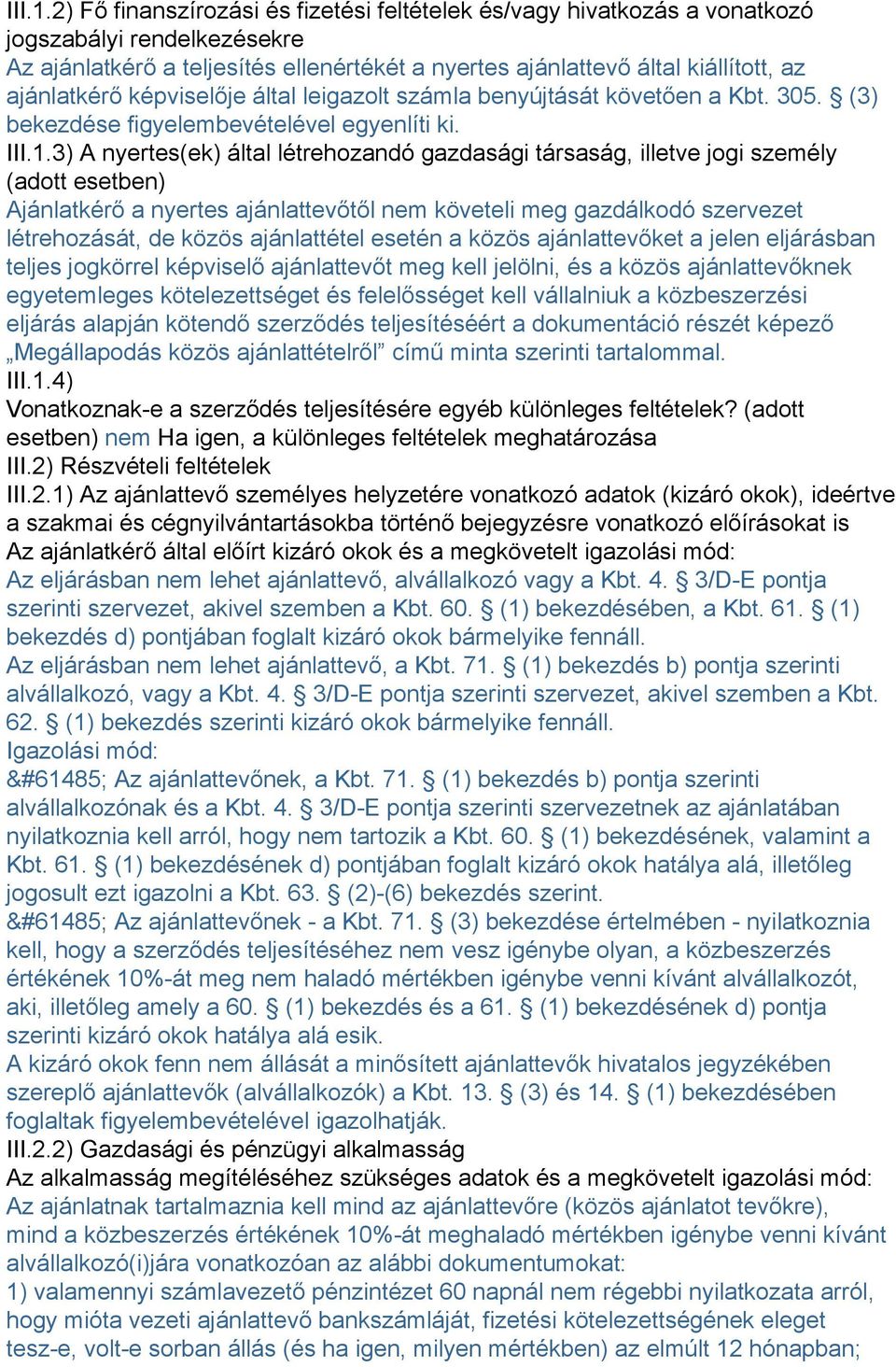 III.1.2) Fő finanszírozási és fizetési feltételek és/vagy hivatkozás a vonatkozó jogszabályi rendelkezésekre
Az ajánlatkérő a teljesítés ellenértékét a nyertes ajánlattevő által kiállított, az ajánlatkérő képviselője által leigazolt számla benyújtását követően a Kbt. 305. § (3) bekezdése figyelembevételével egyenlíti ki.
III.1.3) A nyertes(ek) által létrehozandó gazdasági társaság, illetve jogi személy (adott esetben)
Ajánlatkérő a nyertes ajánlattevőtől nem követeli meg gazdálkodó szervezet létrehozását, de közös ajánlattétel esetén a közös ajánlattevőket a jelen eljárásban teljes jogkörrel képviselő ajánlattevőt meg kell jelölni, és a közös ajánlattevőknek egyetemleges kötelezettséget és felelősséget kell vállalniuk a közbeszerzési eljárás alapján kötendő szerződés teljesítéséért a dokumentáció részét képező „Megállapodás közös ajánlattételről” című minta szerinti tartalommal.
III.1.4)
Vonatkoznak-e a szerződés teljesítésére egyéb különleges feltételek? (adott esetben) nem Ha igen, a különleges feltételek meghatározása
III.2) Részvételi feltételek
III.2.1) Az ajánlattevő személyes helyzetére vonatkozó adatok (kizáró okok), ideértve a szakmai és cégnyilvántartásokba történő bejegyzésre vonatkozó előírásokat is
Az ajánlatkérő által előírt kizáró okok és a megkövetelt igazolási mód:
Az eljárásban nem lehet ajánlattevő, alvállalkozó vagy a Kbt. 4. § 3/D-E pontja szerinti szervezet, akivel szemben a Kbt. 60. § (1) bekezdésében, a Kbt. 61. § (1) bekezdés d) pontjában foglalt kizáró okok bármelyike fennáll.
Az eljárásban nem lehet ajánlattevő, a Kbt. 71. § (1) bekezdés b) pontja szerinti alvállalkozó, vagy a Kbt. 4. § 3/D-E pontja szerinti szervezet, akivel szemben a Kbt. 62. § (1) bekezdés szerinti kizáró okok bármelyike fennáll.
Igazolási mód:
&#61485; Az ajánlattevőnek, a Kbt. 71. § (1) bekezdés b) pontja szerinti alvállalkozónak és a Kbt. 4. § 3/D-E pontja szerinti szervezetnek az ajánlatában nyilatkoznia kell arról, hogy nem tartozik a Kbt. 60. § (1) bekezdésének, valamint a Kbt. 61. § (1) bekezdésének d) pontjában foglalt kizáró okok hatálya alá, illetőleg jogosult ezt igazolni a Kbt. 63. § (2)-(6) bekezdés szerint.
&#61485; Az ajánlattevőnek - a Kbt. 71. § (3) bekezdése értelmében - nyilatkoznia kell, hogy a szerződés teljesítéséhez nem vesz igénybe olyan, a közbeszerzés értékének 10%-át meg nem haladó mértékben igénybe venni kívánt alvállalkozót, aki, illetőleg amely a 60. § (1) bekezdés és a 61. § (1) bekezdésének d) pontja szerinti kizáró okok hatálya alá esik.
A kizáró okok fenn nem állását a minősített ajánlattevők hivatalos jegyzékében szereplő ajánlattevők (alvállalkozók) a Kbt. 13. § (3) és 14. § (1) bekezdésében foglaltak figyelembevételével igazolhatják.
III.2.2) Gazdasági és pénzügyi alkalmasság
Az alkalmasság megítéléséhez szükséges adatok és a megkövetelt igazolási mód:
Az ajánlatnak tartalmaznia kell mind az ajánlattevőre (közös ajánlatot tevőkre), mind a közbeszerzés értékének 10%-át meghaladó mértékben igénybe venni kívánt alvállalkozó(i)jára vonatkozóan az alábbi dokumentumokat:
1) valamennyi számlavezető pénzintézet 60 napnál nem régebbi nyilatkozata arról, hogy mióta vezeti ajánlattevő bankszámláját, fizetési kötelezettségének eleget tesz-e, volt-e sorban állás (és ha igen, milyen mértékben) az elmúlt 12 hónapban;